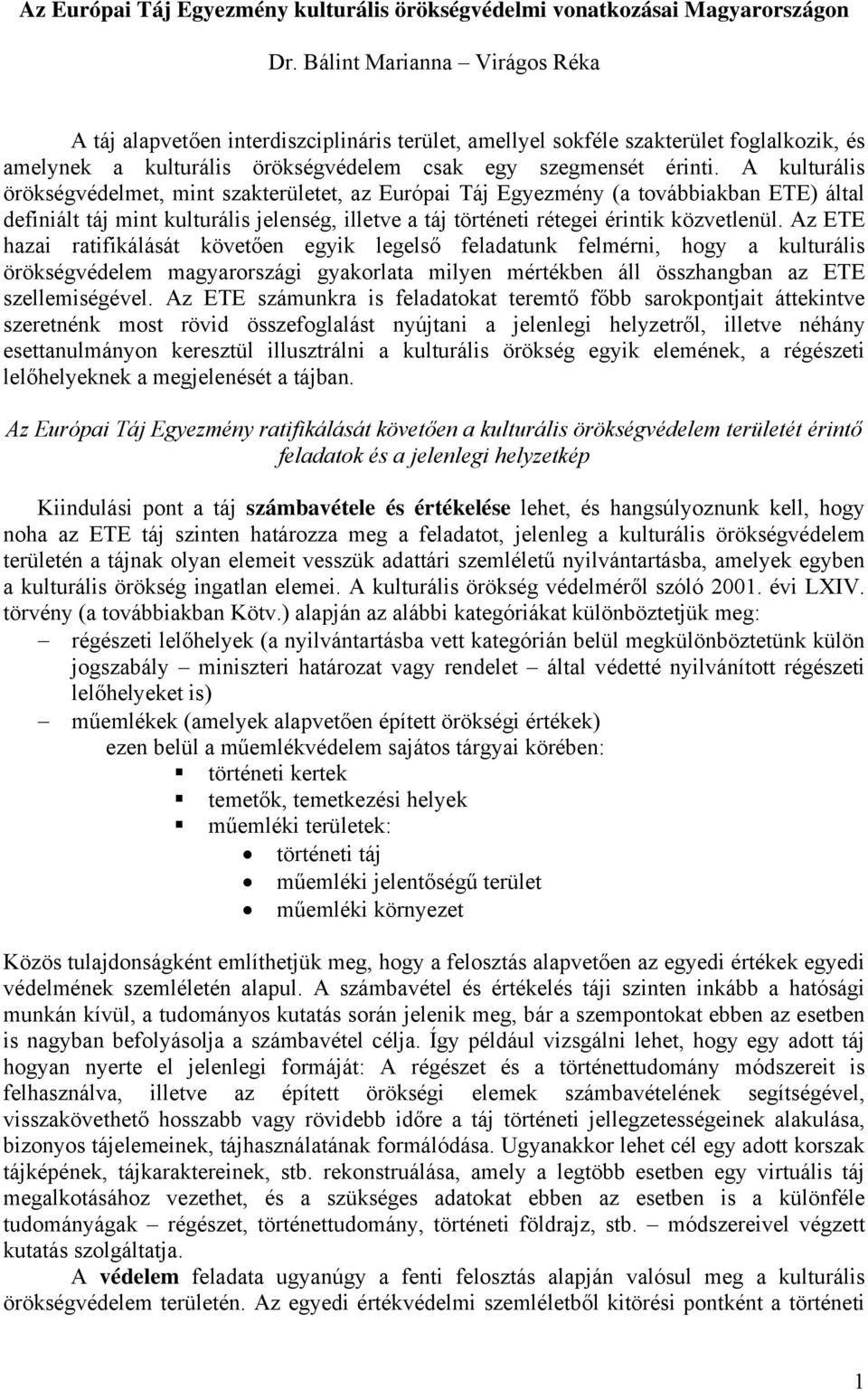 Az Európai Táj Egyezmény kulturális örökségvédelmi vonatkozásai Magyarországon

Dr. Bálint Marianna – Virágos Réka

A táj alapvetően interdiszciplináris terület, amellyel sokféle szakterület foglalkozik, és amelynek a kulturális örökségvédelem csak egy szegmensét érinti. A kulturális örökségvédelmet, mint szakterületet, az Európai Táj Egyezmény (a továbbiakban ETE) által definiált táj mint kulturális jelenség, illetve a táj történeti rétegei érintik közvetlenül. Az ETE hazai ratifikálását követően egyik legelső feladatunk felmérni, hogy a kulturális örökségvédelem magyarországi gyakorlata milyen mértékben áll összhangban az ETE szellemiségével. Az ETE számunkra is feladatokat teremtő főbb sarokpontjait áttekintve szeretnénk most rövid összefoglalást nyújtani a jelenlegi helyzetről, illetve néhány esettanulmányon keresztül illusztrálni a kulturális örökség egyik elemének, a régészeti lelőhelyeknek a megjelenését a tájban.

Az Európai Táj Egyezmény ratifikálását követően a kulturális örökségvédelem területét érintő feladatok és a jelenlegi helyzetkép

Kiindulási pont a táj számbavétele és értékelése lehet, és hangsúlyoznunk kell, hogy noha az ETE táj szinten határozza meg a feladatot, jelenleg a kulturális örökségvédelem területén a tájnak olyan elemeit vesszük adattári szemléletű nyilvántartásba, amelyek egyben a kulturális örökség ingatlan elemei. A kulturális örökség védelméről szóló 2001. évi LXIV. törvény (a továbbiakban Kötv.) alapján az alábbi kategóriákat különböztetjük meg:
– régészeti lelőhelyek (a nyilvántartásba vett kategórián belül megkülönböztetünk külön jogszabály – miniszteri határozat vagy rendelet – által védetté nyilvánított régészeti lelőhelyeket is)
– műemlékek (amelyek alapvetően épített örökségi értékek)
ezen belül a műemlékvédelem sajátos tárgyai körében:
▪ történeti kertek
▪ temetők, temetkezési helyek
▪ műemléki területek:
• történeti táj
• műemléki jelentőségű terület
• műemléki környezet

Közös tulajdonságként említhetjük meg, hogy a felosztás alapvetően az egyedi értékek egyedi védelmének szemléletén alapul. A számbavétel és értékelés táji szinten inkább a hatósági munkán kívül, a tudományos kutatás során jelenik meg, bár a szempontokat ebben az esetben is nagyban befolyásolja a számbavétel célja. Így például vizsgálni lehet, hogy egy adott táj hogyan nyerte el jelenlegi formáját: A régészet és a történettudomány módszereit is felhasználva, illetve az épített örökségi elemek számbavételének segítségével, visszakövethető hosszabb vagy rövidebb időre a táj történeti jellegzetességeinek alakulása, bizonyos tájelemeinek, tájhasználatának formálódása. Ugyanakkor lehet cél egy adott korszak tájképének, tájkaraktereinek, stb. rekonstruálása, amely a legtöbb esetben egy virtuális táj megalkotásához vezethet, és a szükséges adatokat ebben az esetben is a különféle tudományágak – régészet, történettudomány, történeti földrajz, stb. – módszereivel végzett kutatás szolgáltatja.
A védelem feladata ugyanúgy a fenti felosztás alapján valósul meg a kulturális örökségvédelem területén. Az egyedi értékvédelmi szemléletből kitörési pontként a történeti

1